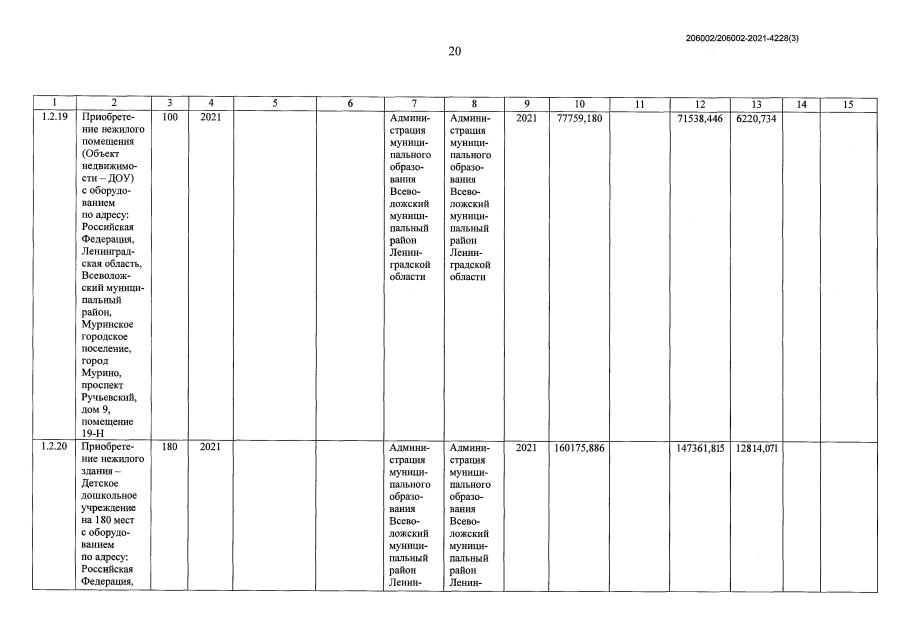 206002/206002-2021-4228(3)

20

| 1 | 2 | 3 | 4 | 5 | 6 | 7 | 8 | 9 | 10 | 11 | 12 | 13 | 14 | 15 |
|---|---|---|---|---|---|---|---|---|---|---|---|---|---|---|
| 1.2.19 | Приобретение нежилого помещения (Объект недвижимости – ДОУ) с оборудованием по адресу: Российская Федерация, Ленинградская область, Всеволожский муниципальный район, Муринское городское поселение, город Мурино, проспект Ручьевский, дом 9, помещение 19-Н | 100 | 2021 | | | Администрация муниципального образования Всеволожский муниципальный район Ленинградской области | Администрация муниципального образования Всеволожский муниципальный район Ленинградской области | 2021 | 77759,180 | | 71538,446 | 6220,734 | | |
| 1.2.20 | Приобретение нежилого здания – Детское дошкольное учреждение на 180 мест с оборудованием по адресу: Российская Федерация, | 180 | 2021 | | | Администрация муниципального образования Всеволожский муниципальный район Ленин- | Администрация муниципального образования Всеволожский муниципальный район Ленин- | 2021 | 160175,886 | | 147361,815 | 12814,071 | | |